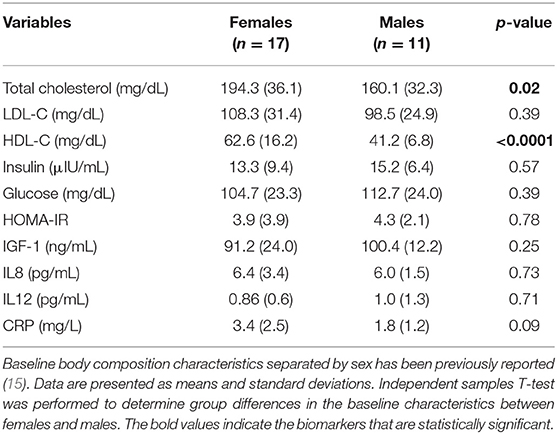 | Variables | Females ($n = 17$) | Males ($n = 11$) | $p$-value |
|---|---|---|---|
| Total cholesterol (mg/dL) | 194.3 (36.1) | 160.1 (32.3) | **0.02** |
| LDL-C (mg/dL) | 108.3 (31.4) | 98.5 (24.9) | 0.39 |
| HDL-C (mg/dL) | 62.6 (16.2) | 41.2 (6.8) | **<0.0001** |
| Insulin (μIU/mL) | 13.3 (9.4) | 15.2 (6.4) | 0.57 |
| Glucose (mg/dL) | 104.7 (23.3) | 112.7 (24.0) | 0.39 |
| HOMA-IR | 3.9 (3.9) | 4.3 (2.1) | 0.78 |
| IGF-1 (ng/mL) | 91.2 (24.0) | 100.4 (12.2) | 0.25 |
| IL8 (pg/mL) | 6.4 (3.4) | 6.0 (1.5) | 0.73 |
| IL12 (pg/mL) | 0.86 (0.6) | 1.0 (1.3) | 0.71 |
| CRP (mg/L) | 3.4 (2.5) | 1.8 (1.2) | 0.09 |

Baseline body composition characteristics separated by sex has been previously reported (15). Data are presented as means and standard deviations. Independent samples T-test was performed to determine group differences in the baseline characteristics between females and males. The bold values indicate the biomarkers that are statistically significant.